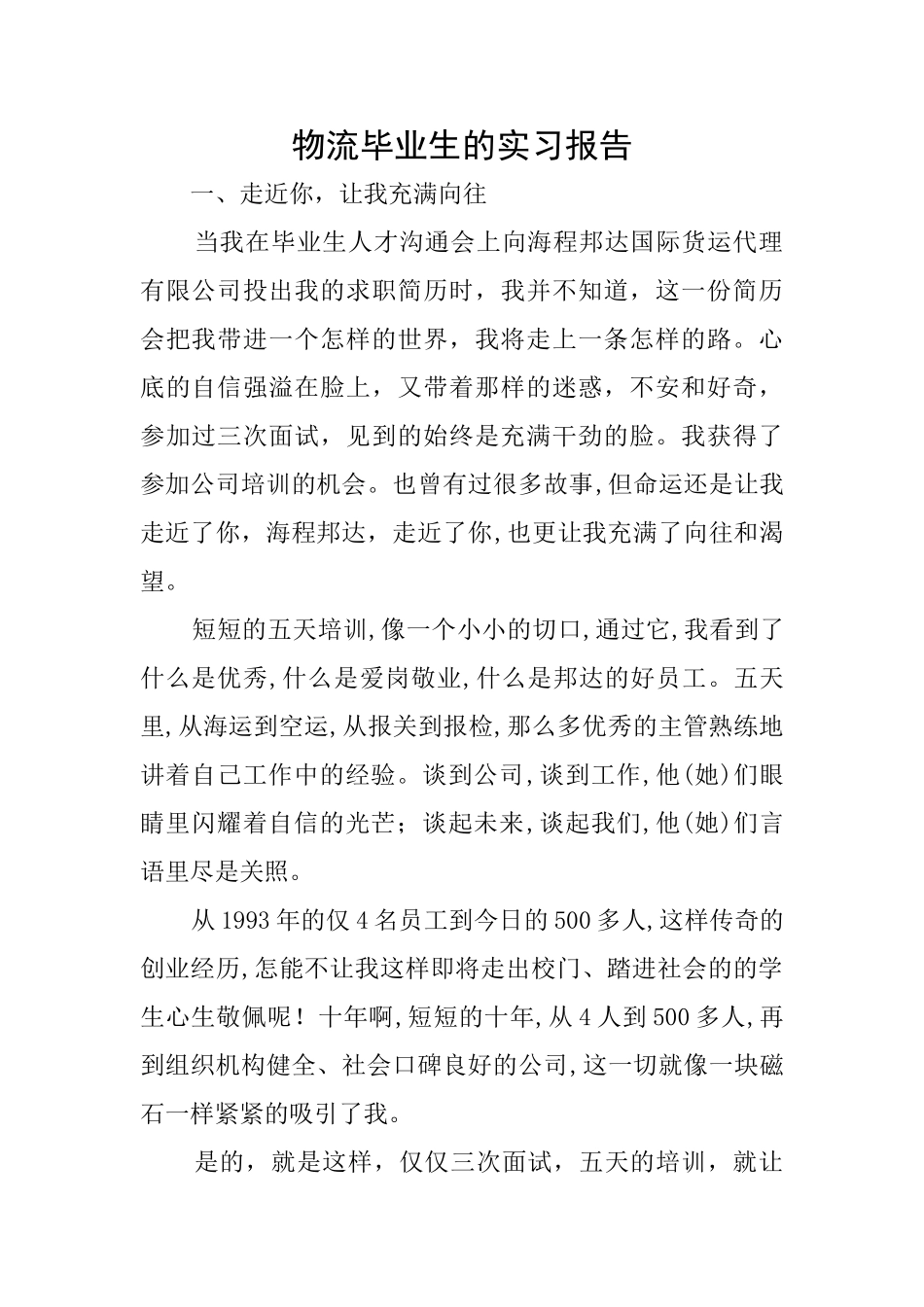 物流毕业生的实习报告

一、走近你，让我充满向往

当我在毕业生人才沟通会上向海程邦达国际货运代理有限公司投出我的求职简历时，我并不知道，这一份简历会把我带进一个怎样的世界，我将走上一条怎样的路。心底的自信强溢在脸上，又带着那样的迷惑，不安和好奇，参加过三次面试，见到的始终是充满干劲的脸。我获得了参加公司培训的机会。也曾有过很多故事,但命运还是让我走近了你，海程邦达，走近了你,也更让我充满了向往和渴望。

短短的五天培训,像一个小小的切口,通过它,我看到了什么是优秀,什么是爱岗敬业,什么是邦达的好员工。五天里,从海运到空运,从报关到报检,那么多优秀的主管熟练地讲着自己工作中的经验。谈到公司,谈到工作,他(她)们眼睛里闪耀着自信的光芒；谈起未来,谈起我们,他(她)们言语里尽是关照。

从1993年的仅4名员工到今日的500多人,这样传奇的创业经历,怎能不让我这样即将走出校门、踏进社会的的学生心生敬佩呢！十年啊,短短的十年,从4人到500多人,再到组织机构健全、社会口碑良好的公司,这一切就像一块磁石一样紧紧的吸引了我。

是的，就是这样，仅仅三次面试，五天的培训，就让